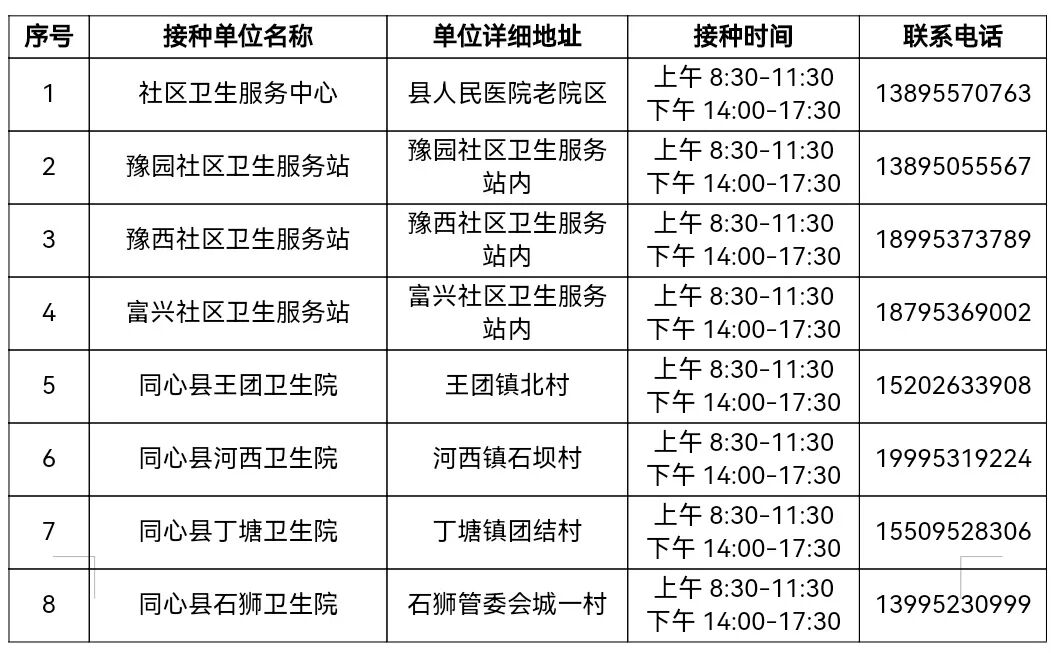 | 序号 | 接种单位名称 | 单位详细地址 | 接种时间 | 联系电话 |
|---|---|---|---|---|
| 1 | 社区卫生服务中心 | 县人民医院老院区 | 上午8:30-11:30 下午14:00-17:30 | 13895570763 |
| 2 | 豫园社区卫生服务站 | 豫园社区卫生服务站内 | 上午8:30-11:30 下午14:00-17:30 | 13895055567 |
| 3 | 豫西社区卫生服务站 | 豫西社区卫生服务站内 | 上午8:30-11:30 下午14:00-17:30 | 18995373789 |
| 4 | 富兴社区卫生服务站 | 富兴社区卫生服务站内 | 上午8:30-11:30 下午14:00-17:30 | 18795369002 |
| 5 | 同心县王团卫生院 | 王团镇北村 | 上午8:30-11:30 下午14:00-17:30 | 15202633908 |
| 6 | 同心县河西卫生院 | 河西镇石坝村 | 上午8:30-11:30 下午14:00-17:30 | 19995319224 |
| 7 | 同心县丁塘卫生院 | 丁塘镇团结村 | 上午8:30-11:30 下午14:00-17:30 | 15509528306 |
| 8 | 同心县石狮卫生院 | 石狮管委会城一村 | 上午8:30-11:30 下午14:00-17:30 | 13995230999 |